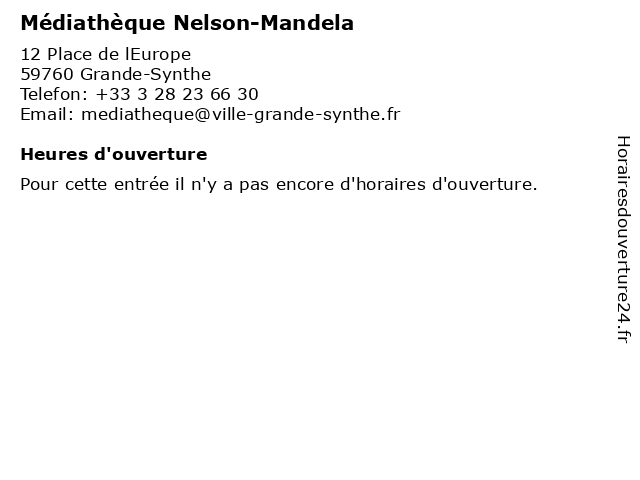 Médiathèque Nelson-Mandela

12 Place de lEurope
59760 Grande-Synthe
Telefon: +33 3 28 23 66 30
Email: mediatheque@ville-grande-synthe.fr

Heures d'ouverture

Pour cette entrée il n'y a pas encore d'horaires d'ouverture.

Horairesdouverture24.fr